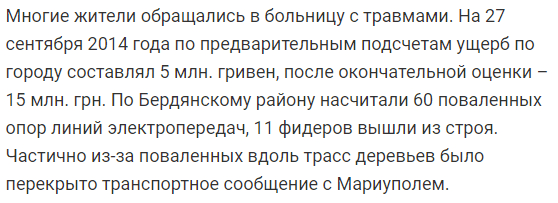 Многие жители обращались в больницу с травмами. На 27 сентября 2014 года по предварительным подсчетам ущерб по городу составлял 5 млн. гривен, после окончательной оценки – 15 млн. грн. По Бердянскому району насчитали 60 поваленных опор линий электропередач, 11 фидеров вышли из строя. Частично из-за поваленных вдоль трасс деревьев было перекрыто транспортное сообщение с Мариуполем.